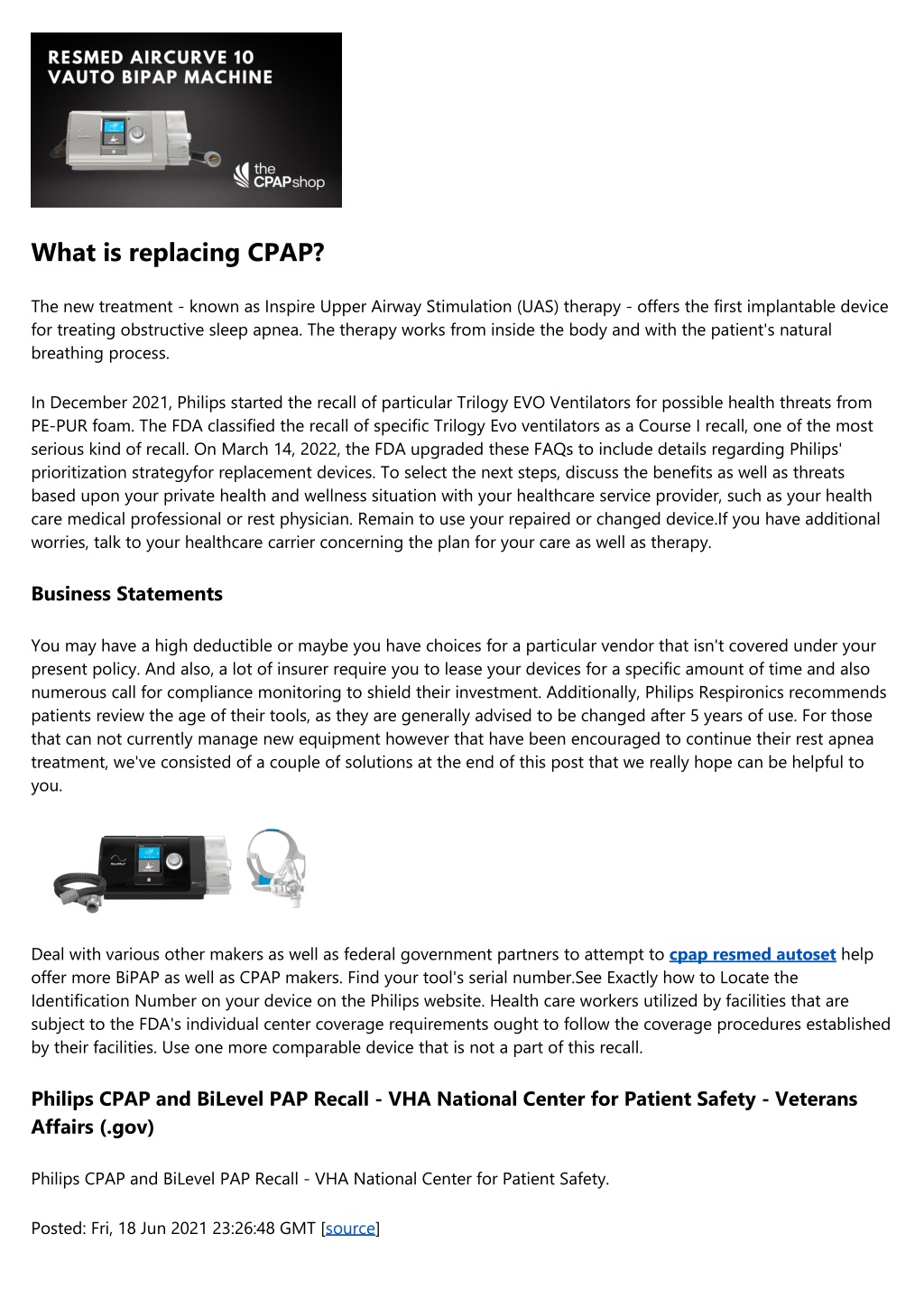 RESMED AIRCURVE 10
VAUTO BIPAP MACHINE

the CPAPshop

What is replacing CPAP?

The new treatment - known as Inspire Upper Airway Stimulation (UAS) therapy - offers the first implantable device for treating obstructive sleep apnea. The therapy works from inside the body and with the patient's natural breathing process.

In December 2021, Philips started the recall of particular Trilogy EVO Ventilators for possible health threats from PE-PUR foam. The FDA classified the recall of specific Trilogy Evo ventilators as a Course I recall, one of the most serious kind of recall. On March 14, 2022, the FDA upgraded these FAQs to include details regarding Philips' prioritization strategyfor replacement devices. To select the next steps, discuss the benefits as well as threats based upon your private health and wellness situation with your healthcare service provider, such as your health care medical professional or rest physician. Remain to use your repaired or changed device.If you have additional worries, talk to your healthcare carrier concerning the plan for your care as well as therapy.

Business Statements

You may have a high deductible or maybe you have choices for a particular vendor that isn't covered under your present policy. And also, a lot of insurer require you to lease your devices for a specific amount of time and also numerous call for compliance monitoring to shield their investment. Additionally, Philips Respironics recommends patients review the age of their tools, as they are generally advised to be changed after 5 years of use. For those that can not currently manage new equipment however that have been encouraged to continue their rest apnea treatment, we've consisted of a couple of solutions at the end of this post that we really hope can be helpful to you.

Deal with various other makers as well as federal government partners to attempt to cpap resmed autoset help offer more BiPAP as well as CPAP makers. Find your tool's serial number.See Exactly how to Locate the Identification Number on your device on the Philips website. Health care workers utilized by facilities that are subject to the FDA's individual center coverage requirements ought to follow the coverage procedures established by their facilities. Use one more comparable device that is not a part of this recall.

Philips CPAP and BiLevel PAP Recall - VHA National Center for Patient Safety - Veterans Affairs (.gov)

Philips CPAP and BiLevel PAP Recall - VHA National Center for Patient Safety.

Posted: Fri, 18 Jun 2021 23:26:48 GMT [source]